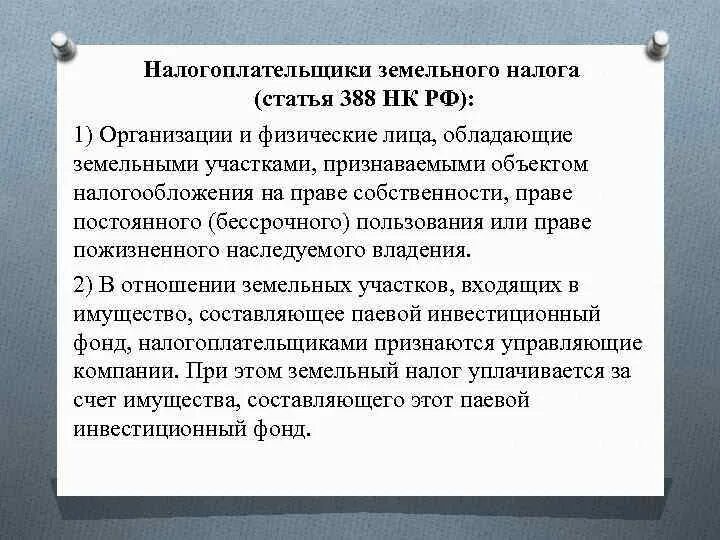 Налогоплательщики земельного налога
(статья 388 НК РФ):

1) Организации и физические лица, обладающие земельными участками, признаваемыми объектом налогообложения на праве собственности, праве постоянного (бессрочного) пользования или праве пожизненного наследуемого владения.

2) В отношении земельных участков, входящих в имущество, составляющее паевой инвестиционный фонд, налогоплательщиками признаются управляющие компании. При этом земельный налог уплачивается за счет имущества, составляющего этот паевой инвестиционный фонд.